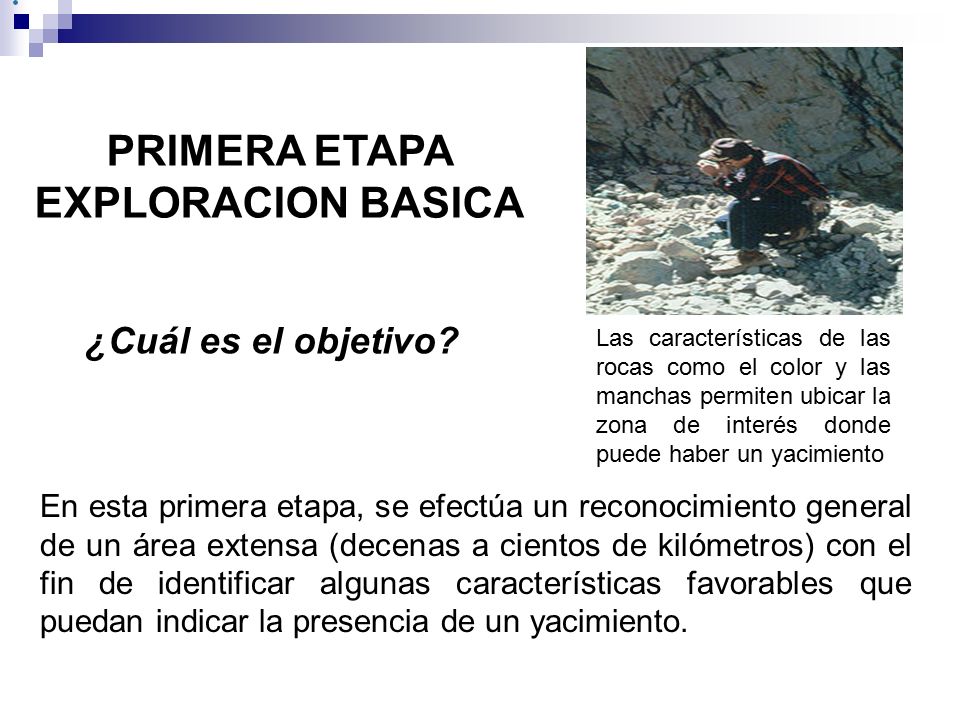 PRIMERA ETAPA
EXPLORACION BASICA

¿Cuál es el objetivo?

Las características de las rocas como el color y las manchas permiten ubicar la zona de interés donde puede haber un yacimiento

En esta primera etapa, se efectúa un reconocimiento general de un área extensa (decenas a cientos de kilómetros) con el fin de identificar algunas características favorables que puedan indicar la presencia de un yacimiento.